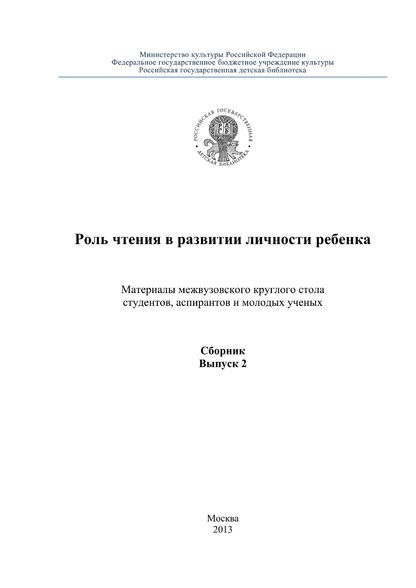 Министерство культуры Российской Федерации
Федеральное государственное бюджетное учреждение культуры
Российская государственная детская библиотека

РОССИЙСКАЯ ГОСУДАРСТВЕННАЯ ДЕТСКАЯ БИБЛИОТЕКА

Роль чтения в развитии личности ребенка

Материалы межвузовского круглого стола студентов, аспирантов и молодых ученых

Сборник
Выпуск 2

Москва
2013